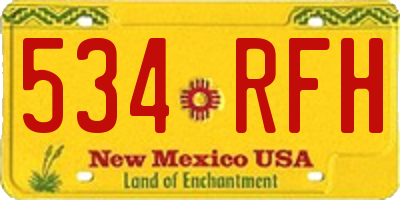 534 RFH

New Mexico USA
Land of Enchantment